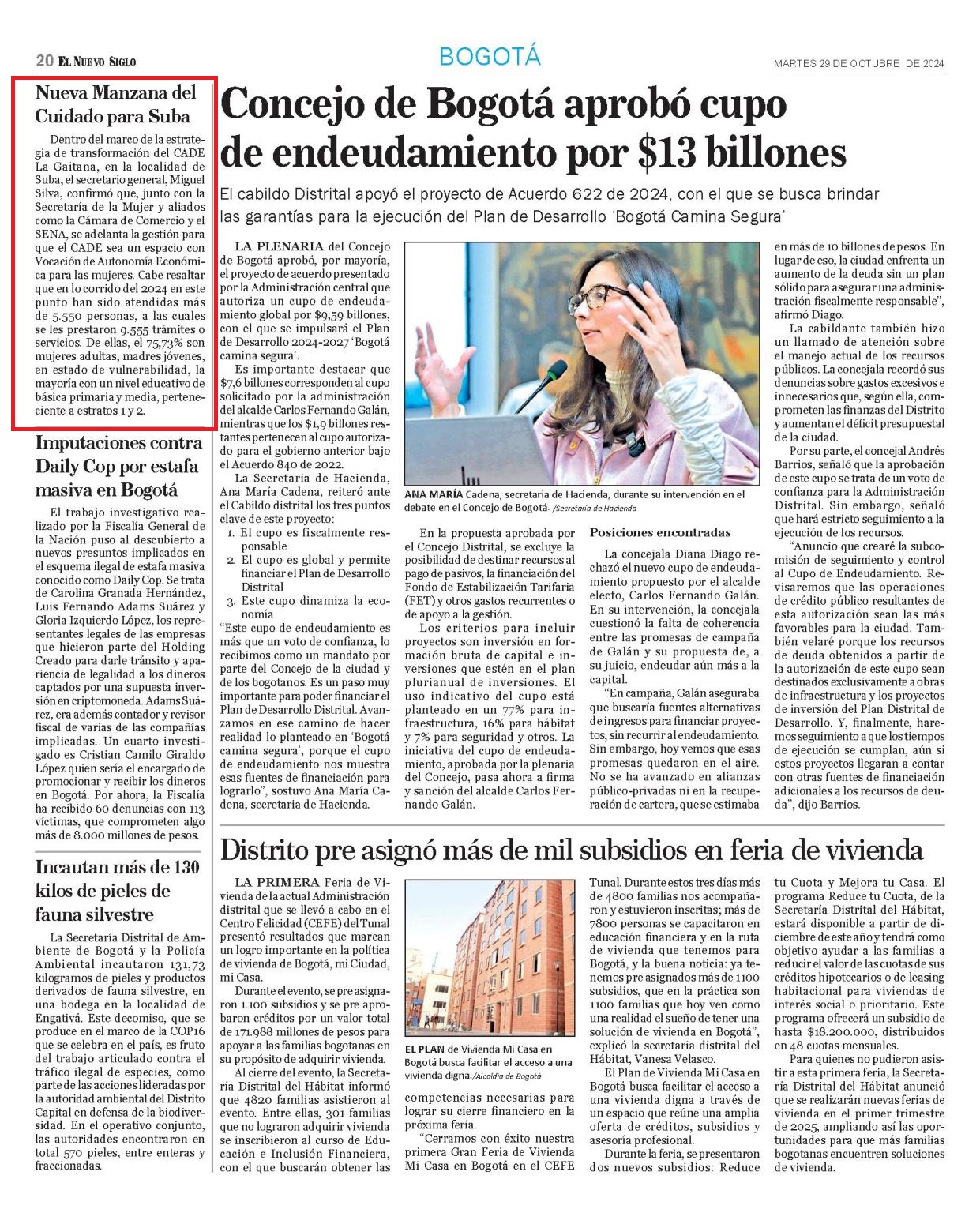 20 EL NUEVO SIGLO

BOGOTÁ

MARTES 29 DE OCTUBRE DE 2024

Nueva Manzana del Cuidado para Suba

Dentro del marco de la estrategia de transformación del CADE La Gaitana, en la localidad de Suba, el secretario general, Miguel Silva, confirmó que, junto con la Secretaría de la Mujer y aliados como la Cámara de Comercio y el SENA, se adelanta la gestión para que el CADE sea un espacio con Vocación de Autonomía Económica para las mujeres. Cabe resaltar que en lo corrido del 2024 en este punto han sido atendidas más de 5.550 personas, a las cuales se les prestaron 9.555 trámites o servicios. De ellas, el 75,73% son mujeres adultas, madres jóvenes, en estado de vulnerabilidad, la mayoría con un nivel educativo de básica primaria y media, perteneciente a estratos 1 y 2.

Imputaciones contra Daily Cop por estafa masiva en Bogotá

El trabajo investigativo realizado por la Fiscalía General de la Nación puso al descubierto a nuevos presuntos implicados en el esquema ilegal de estafa masiva conocido como Daily Cop. Se trata de Carolina Granada Hernández, Luis Fernando Adams Suárez y Gloria Izquierdo López, los representantes legales de las empresas que hicieron parte del Holding Creado para darle tránsito y apariencia de legalidad a los dineros captados por una supuesta inversión en criptomoneda. Adams Suárez, era además contador y revisor fiscal de varias de las compañías implicadas. Un cuarto investigado es Cristian Camilo Giraldo López quien sería el encargado de promocionar y recibir los dineros en Bogotá. Por ahora, la Fiscalía ha recibido 60 denuncias con 113 víctimas, que comprometen algo más de 8.000 millones de pesos.

Incautan más de 130 kilos de pieles de fauna silvestre

La Secretaría Distrital de Ambiente de Bogotá y la Policía Ambiental incautaron 131,73 kilogramos de pieles y productos derivados de fauna silvestre, en una bodega en la localidad de Engativá. Este decomiso, que se produce en el marco de la COP16 que se celebra en el país, es fruto del trabajo articulado contra el tráfico ilegal de especies, como parte de las acciones lideradas por la autoridad ambiental del Distrito Capital en defensa de la biodiversidad. En el operativo conjunto, las autoridades encontraron en total 570 pieles, entre enteras y fraccionadas.

Concejo de Bogotá aprobó cupo de endeudamiento por $13 billones

El cabildo Distrital apoyó el proyecto de Acuerdo 622 de 2024, con el que se busca brindar las garantías para la ejecución del Plan de Desarrollo 'Bogotá Camina Segura'

LA PLENARIA del Concejo de Bogotá aprobó, por mayoría, el proyecto de acuerdo presentado por la Administración central que autoriza un cupo de endeudamiento global por $9,59 billones, con el que se impulsará el Plan de Desarrollo 2024-2027 'Bogotá camina segura'.

Es importante destacar que $7,6 billones corresponden al cupo solicitado por la administración del alcalde Carlos Fernando Galán, mientras que los $1,9 billones restantes pertenecen al cupo autorizado para el gobierno anterior bajo el Acuerdo 840 de 2022.

La Secretaria de Hacienda, Ana María Cadena, reiteró ante el Cabildo distrital los tres puntos clave de este proyecto:

1. El cupo es fiscalmente responsable
2. El cupo es global y permite financiar el Plan de Desarrollo Distrital
3. Este cupo dinamiza la economía

"Este cupo de endeudamiento es más que un voto de confianza, lo recibimos como un mandato por parte del Concejo de la ciudad y de los bogotanos. Es un paso muy importante para poder financiar el Plan de Desarrollo Distrital. Avanzamos en ese camino de hacer realidad lo planteado en 'Bogotá camina segura', porque el cupo de endeudamiento nos muestra esas fuentes de financiación para lograrlo", sostuvo Ana María Cadena, secretaria de Hacienda.

ANA MARÍA Cadena, secretaria de Hacienda, durante su intervención en el debate en el Concejo de Bogotá. /Secretaría de Hacienda

En la propuesta aprobada por el Concejo Distrital, se excluye la posibilidad de destinar recursos al pago de pasivos, la financiación del Fondo de Estabilización Tarifaria (FET) y otros gastos recurrentes o de apoyo a la gestión.

Los criterios para incluir proyectos son inversión en formación bruta de capital e inversiones que estén en el plan plurianual de inversiones. El uso indicativo del cupo está planteado en un 77% para infraestructura, 16% para hábitat y 7% para seguridad y otros. La iniciativa del cupo de endeudamiento, aprobada por la plenaria del Concejo, pasa ahora a firma y sanción del alcalde Carlos Fernando Galán.

Posiciones encontradas

La concejala Diana Diago rechazó el nuevo cupo de endeudamiento propuesto por el alcalde electo, Carlos Fernando Galán. En su intervención, la concejala cuestionó la falta de coherencia entre las promesas de campaña de Galán y su propuesta de, a su juicio, endeudar aún más a la capital.

"En campaña, Galán aseguraba que buscaría fuentes alternativas de ingresos para financiar proyectos, sin recurrir al endeudamiento. Sin embargo, hoy vemos que esas promesas quedaron en el aire. No se ha avanzado en alianzas público-privadas ni en la recuperación de cartera, que se estimaba en más de 10 billones de pesos. En lugar de eso, la ciudad enfrenta un aumento de la deuda sin un plan sólido para asegurar una administración fiscalmente responsable", afirmó Diago.

La cabildante también hizo un llamado de atención sobre el manejo actual de los recursos públicos. La concejala recordó sus denuncias sobre gastos excesivos e innecesarios que, según ella, comprometen las finanzas del Distrito y aumentan el déficit presupuestal de la ciudad.

Por su parte, el concejal Andrés Barrios, señaló que la aprobación de este cupo se trata de un voto de confianza para la Administración Distrital. Sin embargo, señaló que hará estricto seguimiento a la ejecución de los recursos.

"Anuncio que crearé la subcomisión de seguimiento y control al Cupo de Endeudamiento. Revisaremos que las operaciones de crédito público resultantes de esta autorización sean las más favorables para la ciudad. También velaré porque los recursos de deuda obtenidos a partir de la autorización de este cupo sean destinados exclusivamente a obras de infraestructura y los proyectos de inversión del Plan Distrital de Desarrollo. Y, finalmente, haremos seguimiento a que los tiempos de ejecución se cumplan, aún si estos proyectos llegaran a contar con otras fuentes de financiación adicionales a los recursos de deuda", dijo Barrios.

Distrito pre asignó más de mil subsidios en feria de vivienda

LA PRIMERA Feria de Vivienda de la actual Administración distrital que se llevó a cabo en el Centro Felicidad (CEFE) del Tunal presentó resultados que marcan un logro importante en la política de vivienda de Bogotá, mi Ciudad, mi Casa.

Durante el evento, se pre asignaron 1.100 subsidios y se pre aprobaron créditos por un valor total de 171.988 millones de pesos para apoyar a las familias bogotanas en su propósito de adquirir vivienda.

Al cierre del evento, la Secretaría Distrital del Hábitat informó que 4820 familias asistieron al evento. Entre ellas, 301 familias que no lograron adquirir vivienda se inscribieron al curso de Educación e Inclusión Financiera, con el que buscarán obtener las competencias necesarias para lograr su cierre financiero en la próxima feria.

EL PLAN de Vivienda Mi Casa en Bogotá busca facilitar el acceso a una vivienda digna. /Alcaldía de Bogotá

"Cerramos con éxito nuestra primera Gran Feria de Vivienda Mi Casa en Bogotá en el CEFE Tunal. Durante estos tres días más de 4800 familias nos acompañaron y estuvieron inscritas; más de 7800 personas se capacitaron en educación financiera y en la ruta de vivienda que tenemos para Bogotá, y la buena noticia: ya tenemos pre asignados más de 1100 subsidios, que en la práctica son 1100 familias que hoy ven como una realidad el sueño de tener una solución de vivienda en Bogotá", explicó la secretaria distrital del Hábitat, Vanesa Velasco.

El Plan de Vivienda Mi Casa en Bogotá busca facilitar el acceso a una vivienda digna a través de un espacio que reúne una amplia oferta de créditos, subsidios y asesoría profesional.

Durante la feria, se presentaron dos nuevos subsidios: Reduce tu Cuota y Mejora tu Casa. El programa Reduce tu Cuota, de la Secretaría Distrital del Hábitat, estará disponible a partir de diciembre de este año y tendrá como objetivo ayudar a las familias a reducir el valor de las cuotas de sus créditos hipotecarios o de leasing habitacional para viviendas de interés social o prioritario. Este programa ofrecerá un subsidio de hasta $18.200.000, distribuidos en 48 cuotas mensuales.

Para quienes no pudieron asistir a esta primera feria, la Secretaría Distrital del Hábitat anunció que se realizarán nuevas ferias de vivienda en el primer trimestre de 2025, ampliando así las oportunidades para que más familias bogotanas encuentren soluciones de vivienda.